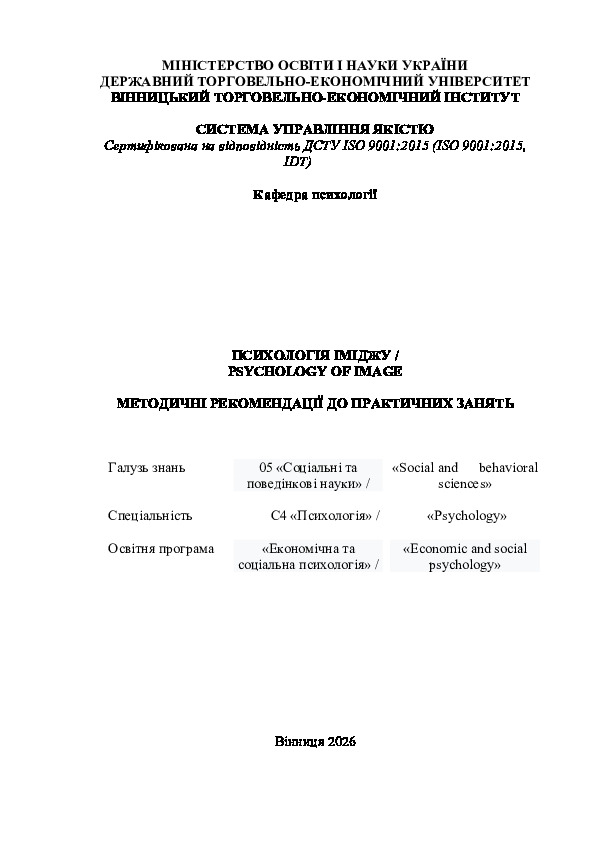 МІНІСТЕРСТВО ОСВІТИ І НАУКИ УКРАЇНИ
ДЕРЖАВНИЙ ТОРГОВЕЛЬНО-ЕКОНОМІЧНИЙ УНІВЕРСИТЕТ
ВІННИЦЬКИЙ ТОРГОВЕЛЬНО-ЕКОНОМІЧНИЙ ІНСТИТУТ

СИСТЕМА УПРАВЛІННЯ ЯКІСТЮ
Сертифікована на відповідність ДСТУ ISO 9001:2015 (ISO 9001:2015, IDT)

Кафедра психології

ПСИХОЛОГІЯ ІМІДЖУ /
PSYCHOLOGY OF IMAGE

МЕТОДИЧНІ РЕКОМЕНДАЦІЇ ДО ПРАКТИЧНИХ ЗАНЯТЬ

Галузь знань 05 «Соціальні та поведінкові науки» / «Social and behavioral sciences»

Спеціальність С4 «Психологія» / «Psychology»

Освітня програма «Економічна та соціальна психологія» / «Economic and social psychology»

Вінниця 2026